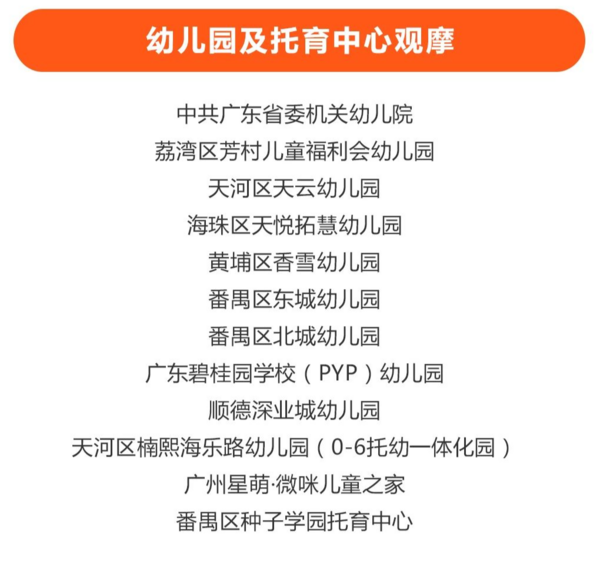 幼儿园及托育中心观摩

中共广东省委机关幼儿院

荔湾区芳村儿童福利会幼儿园

天河区天云幼儿园

海珠区天悦拓慧幼儿园

黄埔区香雪幼儿园

番禺区东城幼儿园

番禺区北城幼儿园

广东碧桂园学校（PYP）幼儿园

顺德深业城幼儿园

天河区楠熙海乐路幼儿园（0-6托幼一体化园）

广州星萌·微咪儿童之家

番禺区种子学园托育中心